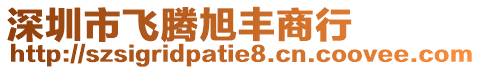 深圳市飞腾旭丰商行
http://szsigridpatie8.cn.coovee.com